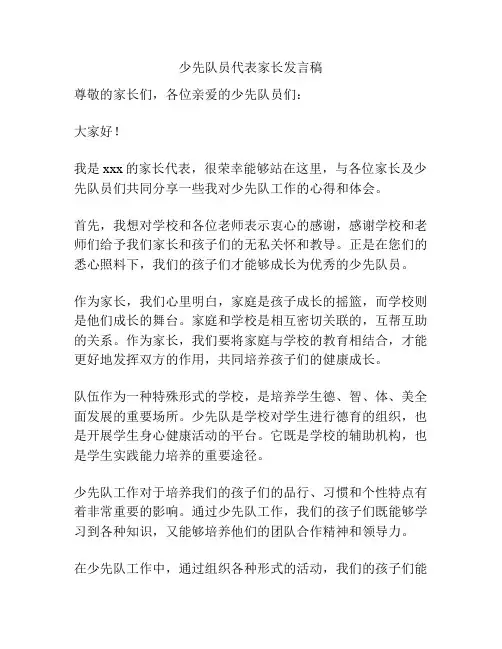 少先队员代表家长发言稿

尊敬的家长们，各位亲爱的少先队员们：

大家好！

我是 xxx 的家长代表，很荣幸能够站在这里，与各位家长及少先队员们共同分享一些我对少先队工作的心得和体会。

首先，我想对学校和各位老师表示衷心的感谢，感谢学校和老师们给予我们家长和孩子们的无私关怀和教导。正是在您们的悉心照料下，我们的孩子们才能够成长为优秀的少先队员。

作为家长，我们心里明白，家庭是孩子成长的摇篮，而学校则是他们成长的舞台。家庭和学校是相互密切关联的，互帮互助的关系。作为家长，我们要将家庭与学校的教育相结合，才能更好地发挥双方的作用，共同培养孩子们的健康成长。

队伍作为一种特殊形式的学校，是培养学生德、智、体、美全面发展的重要场所。少先队是学校对学生进行德育的组织，也是开展学生身心健康活动的平台。它既是学校的辅助机构，也是学生实践能力培养的重要途径。

少先队工作对于培养我们的孩子们的品行、习惯和个性特点有着非常重要的影响。通过少先队工作，我们的孩子们既能够学习到各种知识，又能够培养他们的团队合作精神和领导力。

在少先队工作中，通过组织各种形式的活动，我们的孩子们能